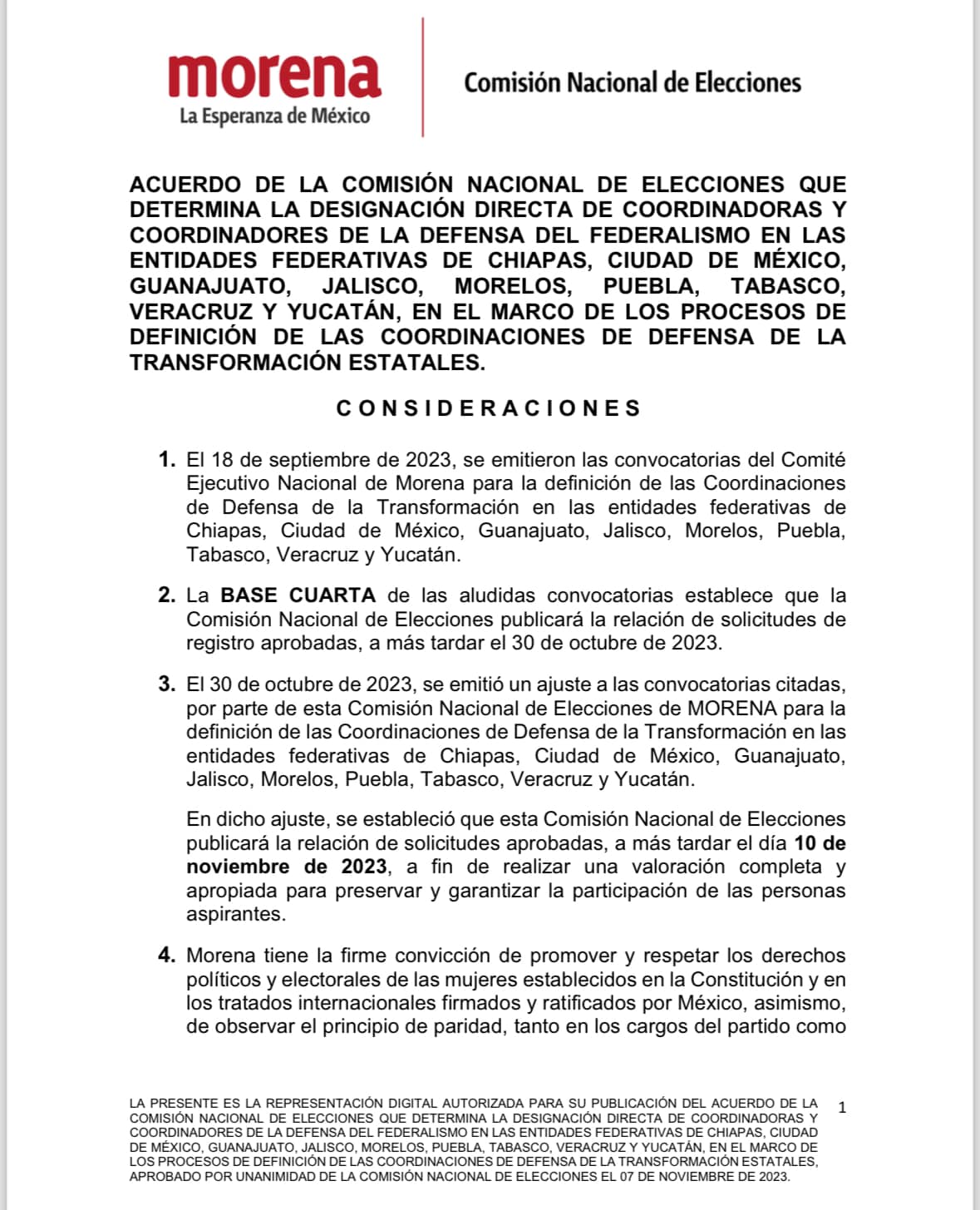 morena
La Esperanza de México

Comisión Nacional de Elecciones

ACUERDO DE LA COMISIÓN NACIONAL DE ELECCIONES QUE DETERMINA LA DESIGNACIÓN DIRECTA DE COORDINADORAS Y COORDINADORES DE LA DEFENSA DEL FEDERALISMO EN LAS ENTIDADES FEDERATIVAS DE CHIAPAS, CIUDAD DE MÉXICO, GUANAJUATO, JALISCO, MORELOS, PUEBLA, TABASCO, VERACRUZ Y YUCATÁN, EN EL MARCO DE LOS PROCESOS DE DEFINICIÓN DE LAS COORDINACIONES DE DEFENSA DE LA TRANSFORMACIÓN ESTATALES.

CONSIDERACIONES

1. El 18 de septiembre de 2023, se emitieron las convocatorias del Comité Ejecutivo Nacional de Morena para la definición de las Coordinaciones de Defensa de la Transformación en las entidades federativas de Chiapas, Ciudad de México, Guanajuato, Jalisco, Morelos, Puebla, Tabasco, Veracruz y Yucatán.

2. La BASE CUARTA de las aludidas convocatorias establece que la Comisión Nacional de Elecciones publicará la relación de solicitudes de registro aprobadas, a más tardar el 30 de octubre de 2023.

3. El 30 de octubre de 2023, se emitió un ajuste a las convocatorias citadas, por parte de esta Comisión Nacional de Elecciones de MORENA para la definición de las Coordinaciones de Defensa de la Transformación en las entidades federativas de Chiapas, Ciudad de México, Guanajuato, Jalisco, Morelos, Puebla, Tabasco, Veracruz y Yucatán.

En dicho ajuste, se estableció que esta Comisión Nacional de Elecciones publicará la relación de solicitudes aprobadas, a más tardar el día 10 de noviembre de 2023, a fin de realizar una valoración completa y apropiada para preservar y garantizar la participación de las personas aspirantes.

4. Morena tiene la firme convicción de promover y respetar los derechos políticos y electorales de las mujeres establecidos en la Constitución y en los tratados internacionales firmados y ratificados por México, asimismo, de observar el principio de paridad, tanto en los cargos del partido como

LA PRESENTE ES LA REPRESENTACIÓN DIGITAL AUTORIZADA PARA SU PUBLICACIÓN DEL ACUERDO DE LA COMISIÓN NACIONAL DE ELECCIONES QUE DETERMINA LA DESIGNACIÓN DIRECTA DE COORDINADORAS Y COORDINADORES DE LA DEFENSA DEL FEDERALISMO EN LAS ENTIDADES FEDERATIVAS DE CHIAPAS, CIUDAD DE MÉXICO, GUANAJUATO, JALISCO, MORELOS, PUEBLA, TABASCO, VERACRUZ Y YUCATÁN, EN EL MARCO DE LOS PROCESOS DE DEFINICIÓN DE LAS COORDINACIONES DE DEFENSA DE LA TRANSFORMACIÓN ESTATALES, APROBADO POR UNANIMIDAD DE LA COMISIÓN NACIONAL DE ELECCIONES EL 07 DE NOVIEMBRE DE 2023.

1